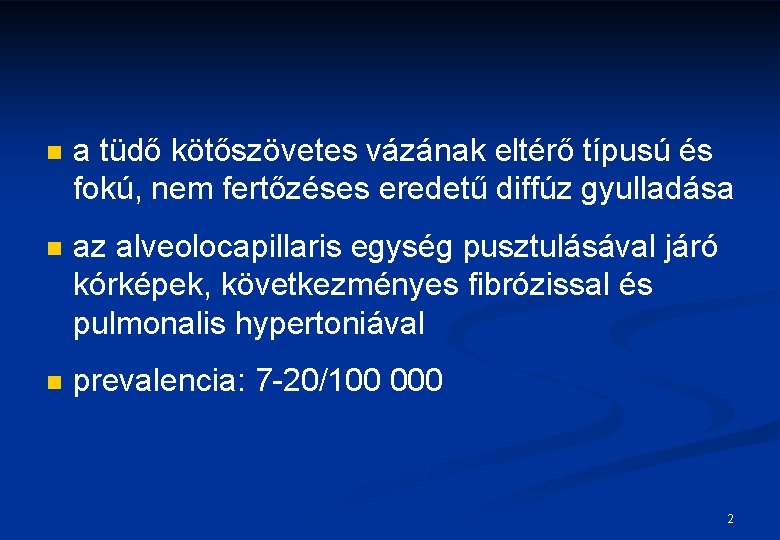 • a tüdő kötőszövetes vázának eltérő típusú és fokú, nem fertőzéses eredetű diffúz gyulladása

• az alveolocapillaris egység pusztulásával járó kórképek, következményes fibrózissal és pulmonalis hypertoniával

• prevalencia: 7-20/100 000

2